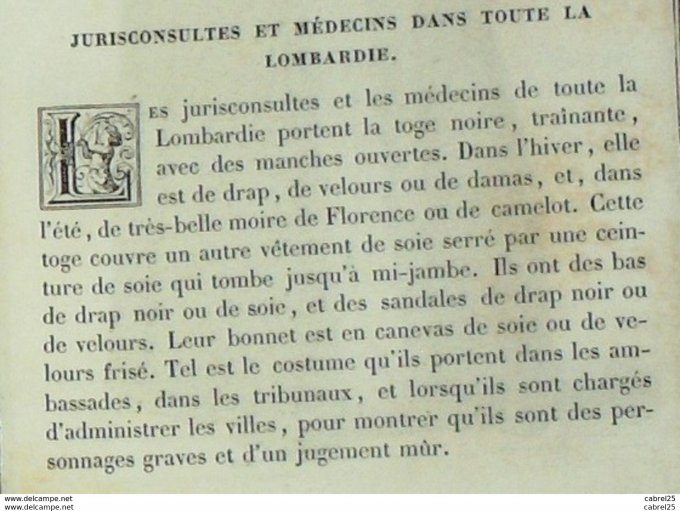 JURISCONSULTES ET MÉDECINS DANS TOUTE LA LOMBARDIE.

Les jurisconsultes et les médecins de toute la Lombardie portent la toge noire, traînante, avec des manches ouvertes. Dans l'hiver, elle est de drap, de velours ou de damas, et, dans l'été, de très-belle moire de Florence ou de camelot. Cette toge couvre un autre vêtement de soie serré par une ceinture de soie qui tombe jusqu'à mi-jambe. Ils ont des bas de drap noir ou de soie, et des sandales de drap noir ou de velours. Leur bonnet est en canevas de soie ou de velours frisé. Tel est le costume qu'ils portent dans les ambassades, dans les tribunaux, et lorsqu'ils sont chargés d'administrer les villes, pour montrer qu'ils sont des personnages graves et d'un jugement mûr.

www.delcampe.net
www.delcampe.net
cabrel25
cabrel25